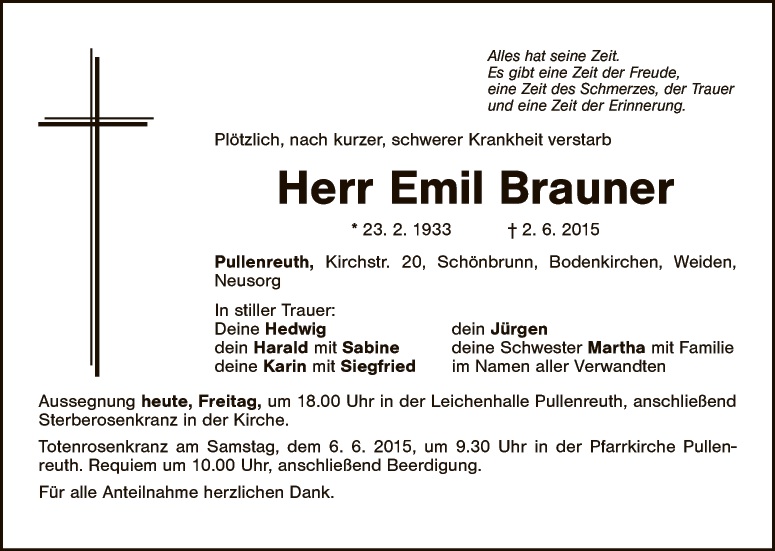 Alles hat seine Zeit.
Es gibt eine Zeit der Freude,
eine Zeit des Schmerzes, der Trauer
und eine Zeit der Erinnerung.

Plötzlich, nach kurzer, schwerer Krankheit verstarb

Herr Emil Brauner

* 23. 2. 1933 † 2. 6. 2015

Pullenreuth, Kirchstr. 20, Schönbrunn, Bodenkirchen, Weiden, Neusorg

In stiller Trauer:
Deine Hedwig
dein Harald mit Sabine
deine Karin mit Siegfried

dein Jürgen
deine Schwester Martha mit Familie
im Namen aller Verwandten

Aussegnung heute, Freitag, um 18.00 Uhr in der Leichenhalle Pullenreuth, anschließend Sterberosenkranz in der Kirche.

Totenrosenkranz am Samstag, dem 6. 6. 2015, um 9.30 Uhr in der Pfarrkirche Pullenreuth. Requiem um 10.00 Uhr, anschließend Beerdigung.

Für alle Anteilnahme herzlichen Dank.